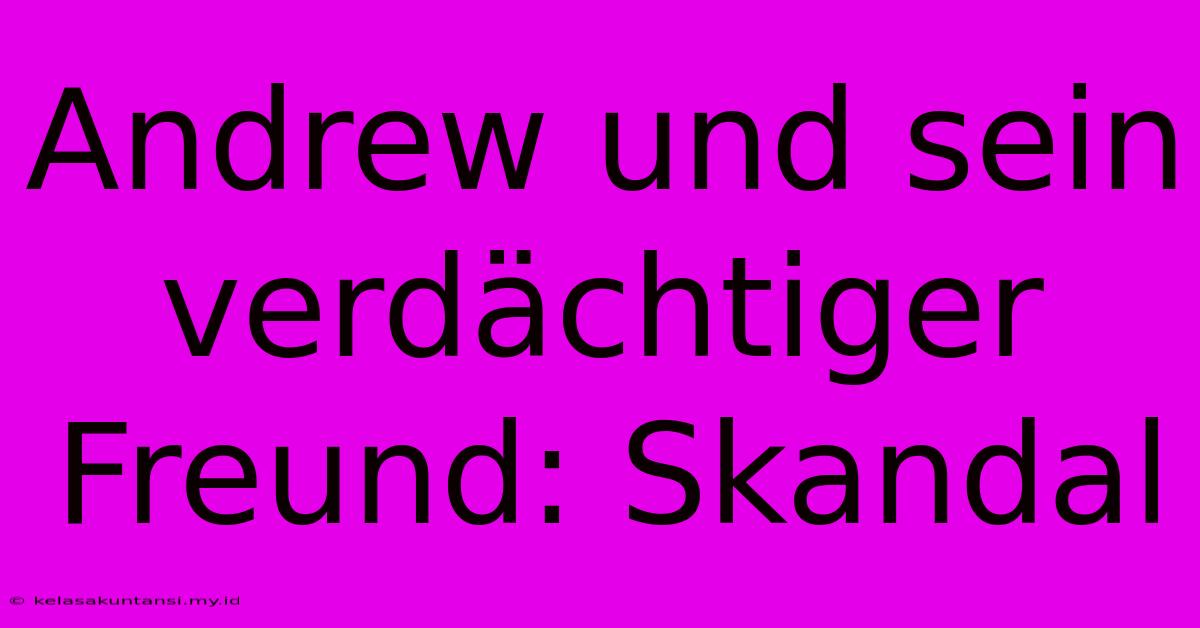 Andrew und sein verdächtiger Freund: Skandal

© kelasakuntansi.my.id